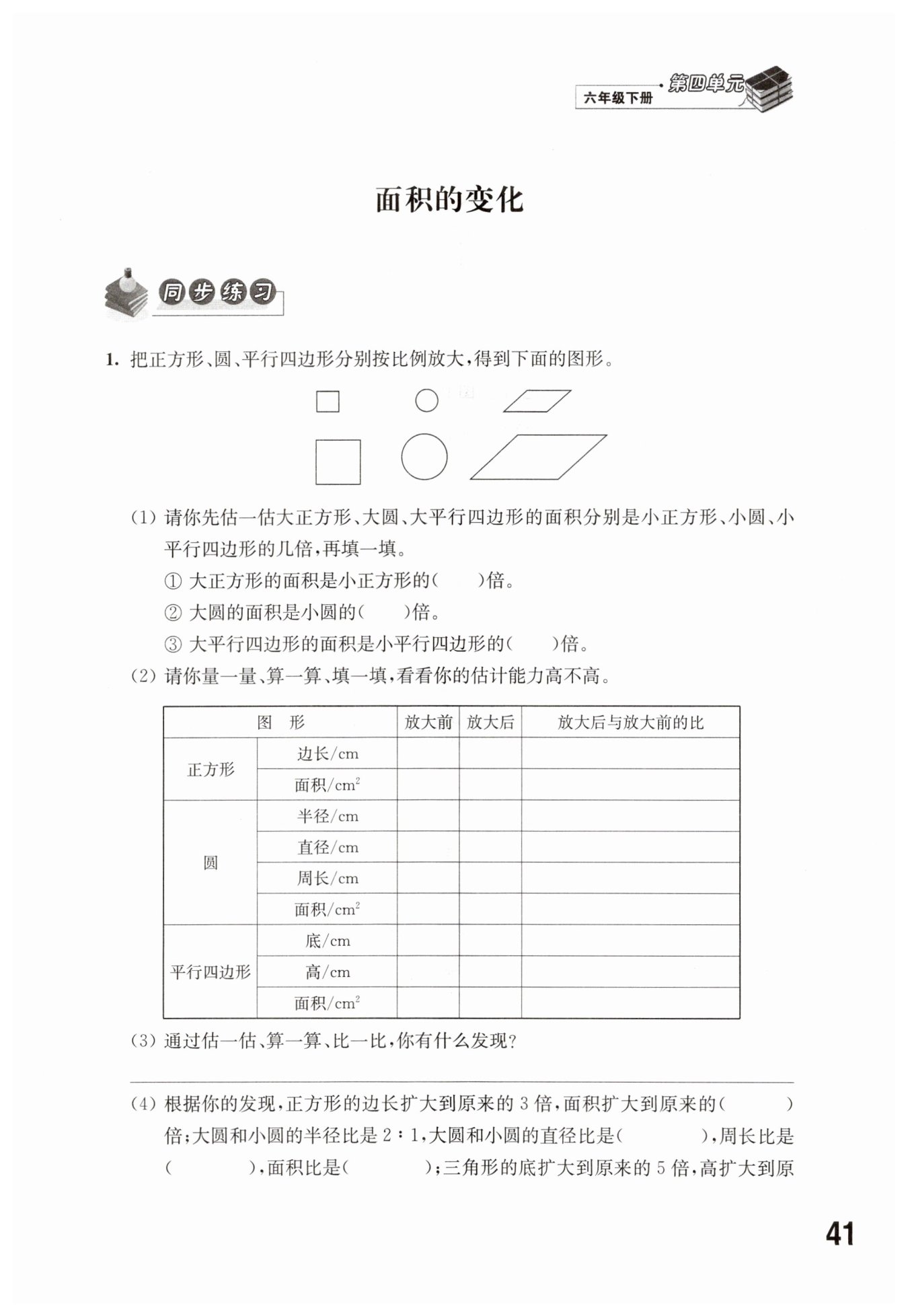 六年级下册 · 第四单元

面积的变化

同步练习

1. 把正方形、圆、平行四边形分别按比例放大，得到下面的图形。

(1) 请你先估一估大正方形、大圆、大平行四边形的面积分别是小正方形、小圆、小平行四边形的几倍，再填一填。

① 大正方形的面积是小正方形的(　　)倍。

② 大圆的面积是小圆的(　　)倍。

③ 大平行四边形的面积是小平行四边形的(　　)倍。

(2) 请你量一量、算一算、填一填，看看你的估计能力高不高。

| 图　形 | | 放大前 | 放大后 | 放大后与放大前的比 |
|---|---|---|---|---|
| 正方形 | 边长/cm | | | |
| | 面积/$cm^2$ | | | |
| 圆 | 半径/cm | | | |
| | 直径/cm | | | |
| | 周长/cm | | | |
| | 面积/$cm^2$ | | | |
| 平行四边形 | 底/cm | | | |
| | 高/cm | | | |
| | 面积/$cm^2$ | | | |

(3) 通过估一估、算一算、比一比，你有什么发现?

(4) 根据你的发现，正方形的边长扩大到原来的 3 倍，面积扩大到原来的(　　　)倍；大圆和小圆的半径比是 2∶1，大圆和小圆的直径比是(　　　)，周长比是(　　　)，面积比是(　　　)；三角形的底扩大到原来的 5 倍，高扩大到原

41